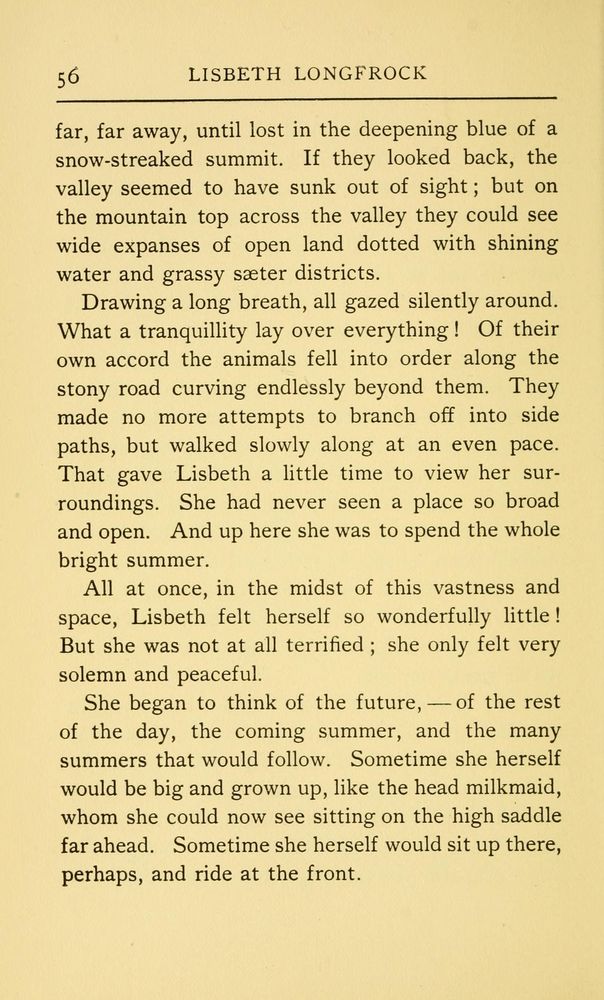 56 LISBETH LONGFROCK

far, far away, until lost in the deepening blue of a snow-streaked summit. If they looked back, the valley seemed to have sunk out of sight; but on the mountain top across the valley they could see wide expanses of open land dotted with shining water and grassy sæter districts.

Drawing a long breath, all gazed silently around. What a tranquillity lay over everything! Of their own accord the animals fell into order along the stony road curving endlessly beyond them. They made no more attempts to branch off into side paths, but walked slowly along at an even pace. That gave Lisbeth a little time to view her surroundings. She had never seen a place so broad and open. And up here she was to spend the whole bright summer.

All at once, in the midst of this vastness and space, Lisbeth felt herself so wonderfully little! But she was not at all terrified; she only felt very solemn and peaceful.

She began to think of the future, — of the rest of the day, the coming summer, and the many summers that would follow. Sometime she herself would be big and grown up, like the head milkmaid, whom she could now see sitting on the high saddle far ahead. Sometime she herself would sit up there, perhaps, and ride at the front.